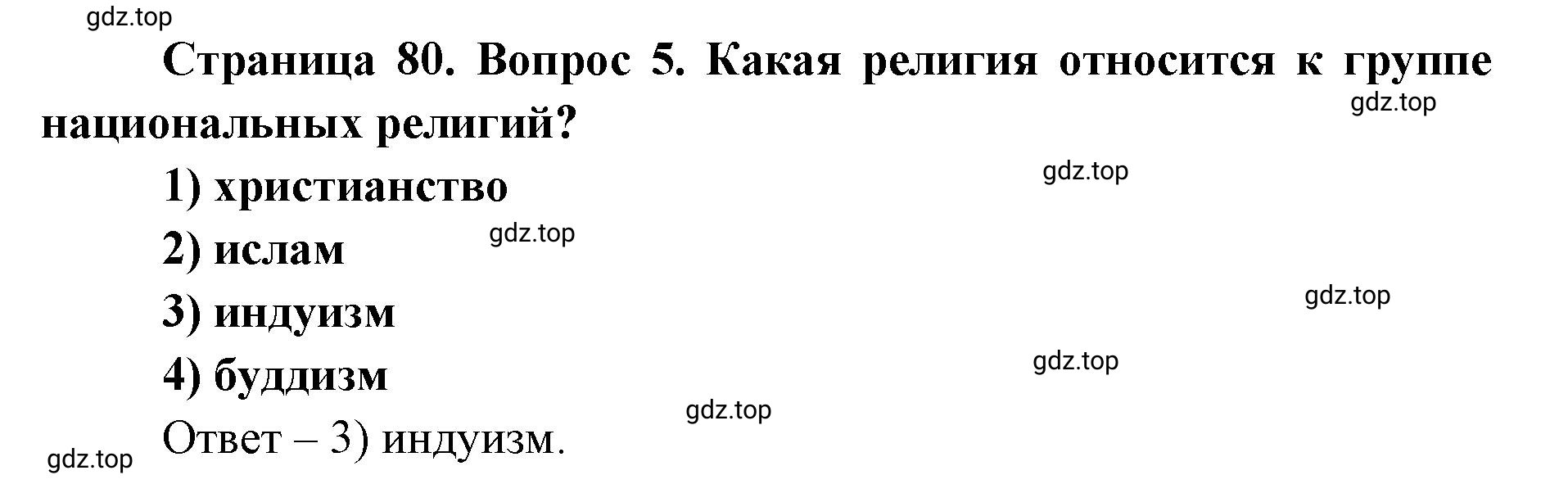 gdz.top

Страница 80. Вопрос 5. Какая религия относится к группе национальных религий?

gdz.top

1) христианство

gdz.top

2) ислам

gdz.top

3) индуизм

gdz.top

4) буддизм

gdz.top

gdz.top

Ответ – 3) индуизм.

gdz.top